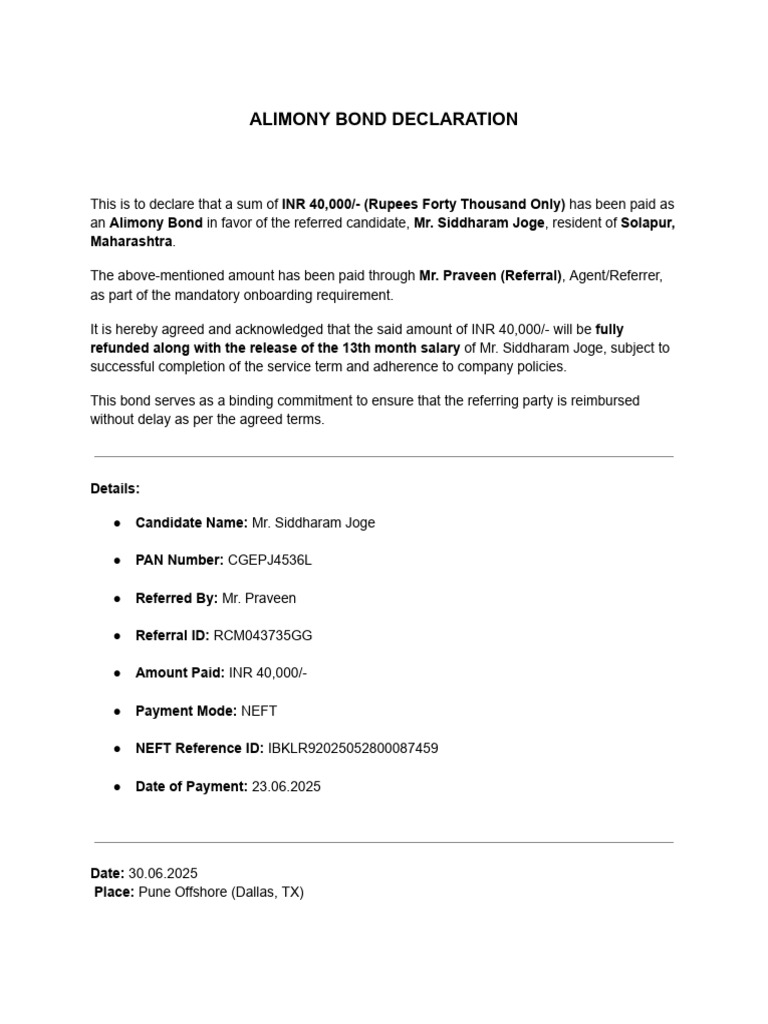 ALIMONY BOND DECLARATION

This is to declare that a sum of INR 40,000/- (Rupees Forty Thousand Only) has been paid as an Alimony Bond in favor of the referred candidate, Mr. Siddharam Joge, resident of Solapur, Maharashtra.

The above-mentioned amount has been paid through Mr. Praveen (Referral), Agent/Referrer, as part of the mandatory onboarding requirement.

It is hereby agreed and acknowledged that the said amount of INR 40,000/- will be fully refunded along with the release of the 13th month salary of Mr. Siddharam Joge, subject to successful completion of the service term and adherence to company policies.

This bond serves as a binding commitment to ensure that the referring party is reimbursed without delay as per the agreed terms.

Details:

• Candidate Name: Mr. Siddharam Joge

• PAN Number: CGEPJ4536L

• Referred By: Mr. Praveen

• Referral ID: RCM043735GG

• Amount Paid: INR 40,000/-

• Payment Mode: NEFT

• NEFT Reference ID: IBKLR92025052800087459

• Date of Payment: 23.06.2025

Date: 30.06.2025
Place: Pune Offshore (Dallas, TX)